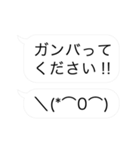 ガンバって
ください!!

＼(*⌒0⌒)